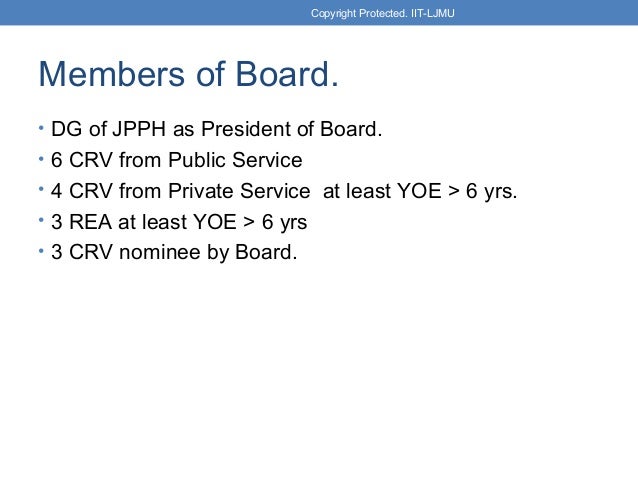 Copyright Protected. IIT-LJMU

Members of Board.

• DG of JPPH as President of Board.
• 6 CRV from Public Service
• 4 CRV from Private Service at least YOE > 6 yrs.
• 3 REA at least YOE > 6 yrs
• 3 CRV nominee by Board.